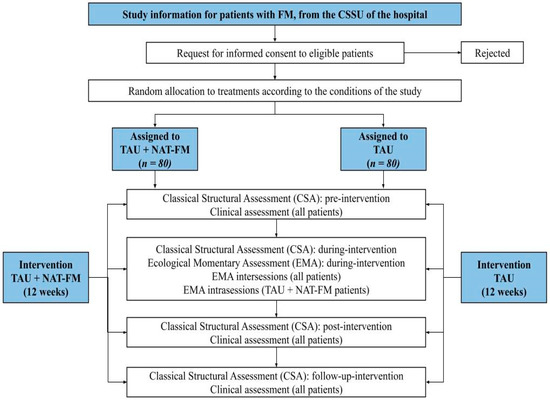 Study information for patients with FM, from the CSSU of the hospital

Request for informed consent to eligible patients

Rejected

Random allocation to treatments according to the conditions of the study

Assigned to TAU + NAT-FM ($n = 80$)

Assigned to TAU ($n = 80$)

Classical Structural Assessment (CSA): pre-intervention
Clinical assessment (all patients)

Intervention TAU + NAT-FM (12 weeks)

Classical Structural Assessment (CSA): during-intervention
Ecological Momentary Assessment (EMA): during-intervention
EMA intersessions (all patients)
EMA intrasessions (TAU + NAT-FM patients)

Intervention TAU (12 weeks)

Classical Structural Assessment (CSA): post-intervention
Clinical assessment (all patients)

Classical Structural Assessment (CSA): follow-up-intervention
Clinical assessment (all patients)